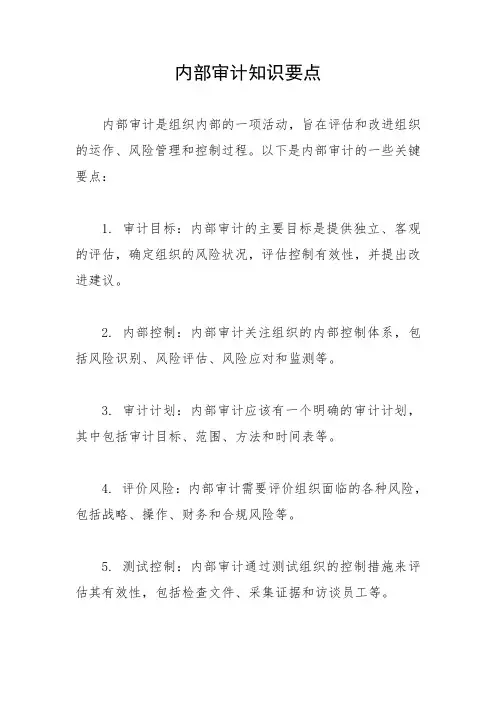 内部审计知识要点

内部审计是组织内部的一项活动，旨在评估和改进组织的运作、风险管理和控制过程。以下是内部审计的一些关键要点：

1. 审计目标：内部审计的主要目标是提供独立、客观的评估，确定组织的风险状况，评估控制有效性，并提出改进建议。

2. 内部控制：内部审计关注组织的内部控制体系，包括风险识别、风险评估、风险应对和监测等。

3. 审计计划：内部审计应该有一个明确的审计计划，其中包括审计目标、范围、方法和时间表等。

4. 评价风险：内部审计需要评价组织面临的各种风险，包括战略、操作、财务和合规风险等。

5. 测试控制：内部审计通过测试组织的控制措施来评估其有效性，包括检查文件、采集证据和访谈员工等。